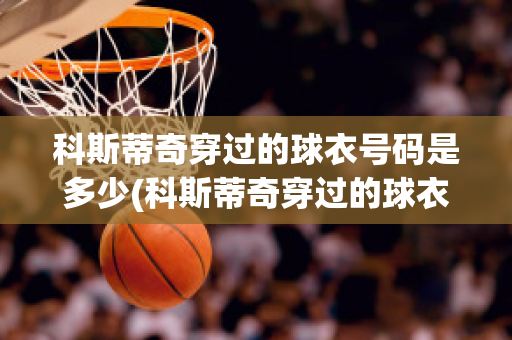 科斯蒂奇穿过的球衣号码是多少(科斯蒂奇穿过的球衣